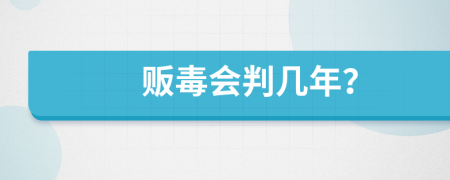 贩毒会判几年?